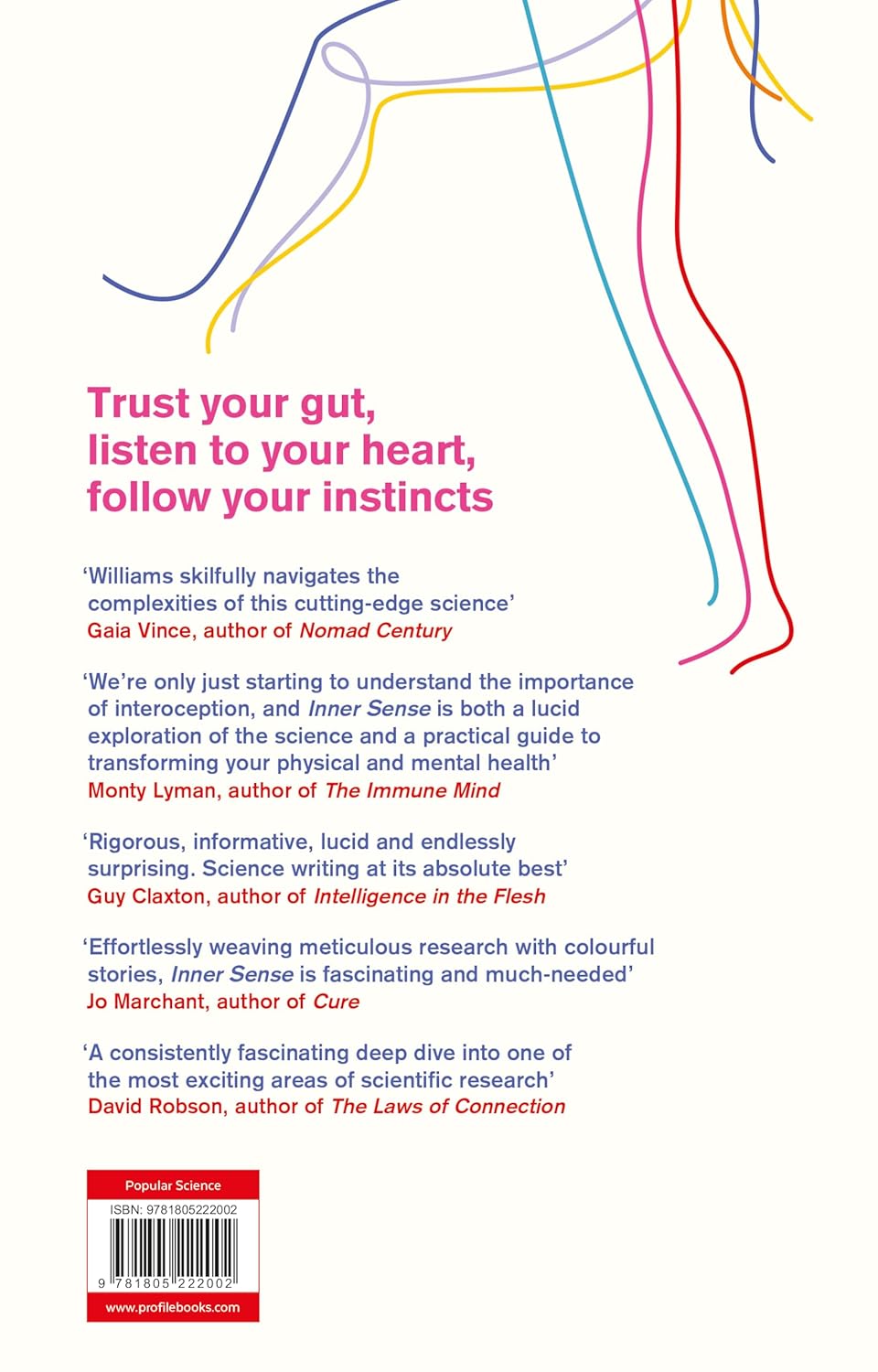 Trust your gut,
listen to your heart,
follow your instincts

'Williams skilfully navigates the complexities of this cutting-edge science'
Gaia Vince, author of Nomad Century

'We're only just starting to understand the importance of interoception, and Inner Sense is both a lucid exploration of the science and a practical guide to transforming your physical and mental health'
Monty Lyman, author of The Immune Mind

'Rigorous, informative, lucid and endlessly surprising. Science writing at its absolute best'
Guy Claxton, author of Intelligence in the Flesh

'Effortlessly weaving meticulous research with colourful stories, Inner Sense is fascinating and much-needed'
Jo Marchant, author of Cure

'A consistently fascinating deep dive into one of the most exciting areas of scientific research'
David Robson, author of The Laws of Connection

Popular Science
ISBN: 9781805222002
9 781805 222002
www.profilebooks.com